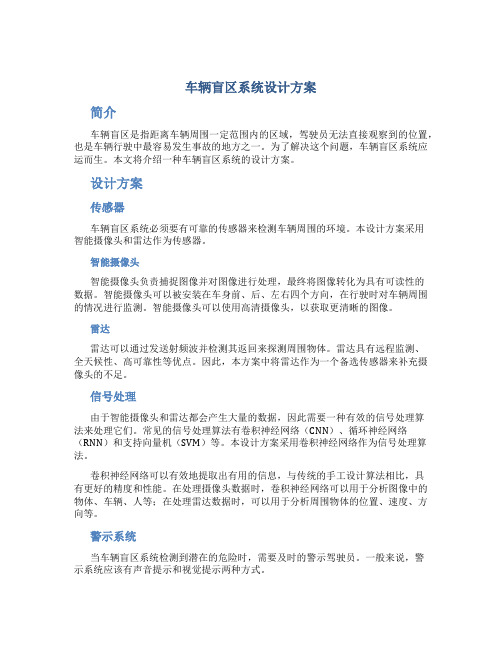 车辆盲区系统设计方案

简介

车辆盲区是指距离车辆周围一定范围内的区域，驾驶员无法直接观察到的位置，也是车辆行驶中最容易发生事故的地方之一。为了解决这个问题，车辆盲区系统应运而生。本文将介绍一种车辆盲区系统的设计方案。

设计方案

传感器

车辆盲区系统必须要有可靠的传感器来检测车辆周围的环境。本设计方案采用智能摄像头和雷达作为传感器。

智能摄像头

智能摄像头负责捕捉图像并对图像进行处理，最终将图像转化为具有可读性的数据。智能摄像头可以被安装在车身前、后、左右四个方向，在行驶时对车辆周围的情况进行监测。智能摄像头可以使用高清摄像头，以获取更清晰的图像。

雷达

雷达可以通过发送射频波并检测其返回来探测周围物体。雷达具有远程监测、全天候性、高可靠性等优点。因此，本方案中将雷达作为一个备选传感器来补充摄像头的不足。

信号处理

由于智能摄像头和雷达都会产生大量的数据，因此需要一种有效的信号处理算法来处理它们。常见的信号处理算法有卷积神经网络（CNN）、循环神经网络（RNN）和支持向量机（SVM）等。本设计方案采用卷积神经网络作为信号处理算法。

卷积神经网络可以有效地提取出有用的信息，与传统的手工设计算法相比，具有更好的精度和性能。在处理摄像头数据时，卷积神经网络可以用于分析图像中的物体、车辆、人等；在处理雷达数据时，可以用于分析周围物体的位置、速度、方向等。

警示系统

当车辆盲区系统检测到潜在的危险时，需要及时的警示驾驶员。一般来说，警示系统应该有声音提示和视觉提示两种方式。